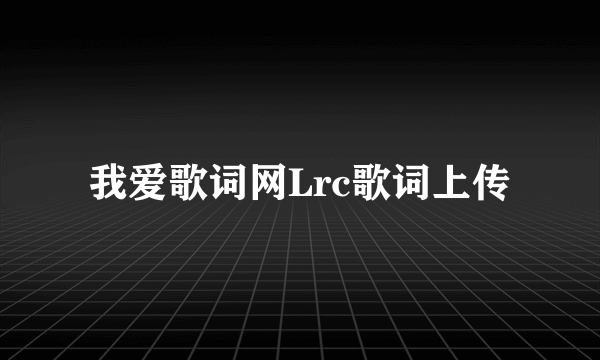 我爱歌词网Lrc歌词上传